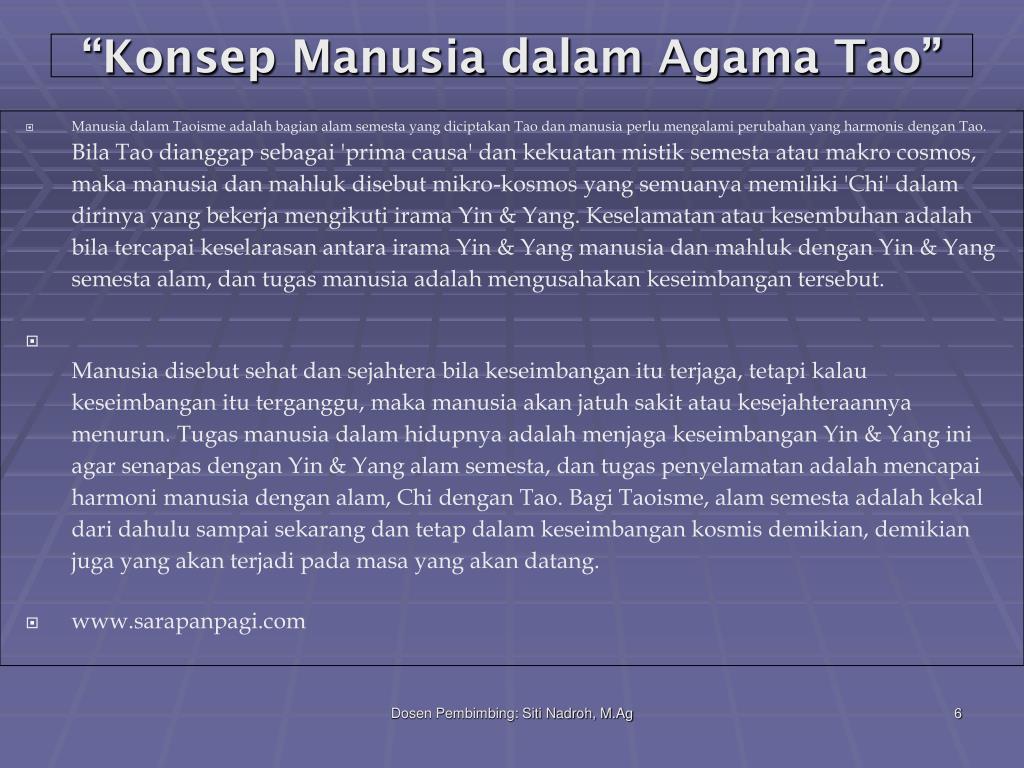 “Konsep Manusia dalam Agama Tao”

Manusia dalam Taoisme adalah bagian alam semesta yang diciptakan Tao dan manusia perlu mengalami perubahan yang harmonis dengan Tao.
Bila Tao dianggap sebagai 'prima causa' dan kekuatan mistik semesta atau makro cosmos, maka manusia dan mahluk disebut mikro-kosmos yang semuanya memiliki 'Chi' dalam dirinya yang bekerja mengikuti irama Yin & Yang. Keselamatan atau kesembuhan adalah bila tercapai keselarasan antara irama Yin & Yang manusia dan mahluk dengan Yin & Yang semesta alam, dan tugas manusia adalah mengusahakan keseimbangan tersebut.

Manusia disebut sehat dan sejahtera bila keseimbangan itu terjaga, tetapi kalau keseimbangan itu terganggu, maka manusia akan jatuh sakit atau kesejahteraannya menurun. Tugas manusia dalam hidupnya adalah menjaga keseimbangan Yin & Yang ini agar senapas dengan Yin & Yang alam semesta, dan tugas penyelamatan adalah mencapai harmoni manusia dengan alam, Chi dengan Tao. Bagi Taoisme, alam semesta adalah kekal dari dahulu sampai sekarang dan tetap dalam keseimbangan kosmis demikian, demikian juga yang akan terjadi pada masa yang akan datang.

www.sarapanpagi.com

Dosen Pembimbing: Siti Nadroh, M.Ag
6